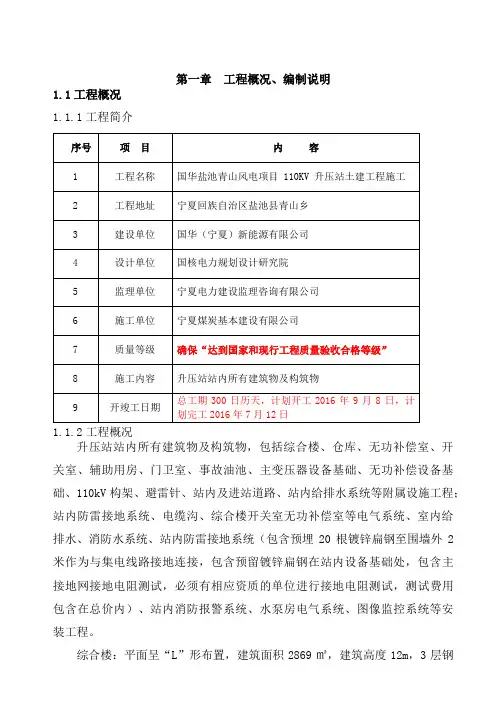 第一章　工程概况、编制说明

1.1 工程概况

1.1.1 工程简介

| 序号 | 项　目 | 内　　容 |
|---|---|---|
| 1 | 工程名称 | 国华盐池青山风电项目 110KV 升压站土建工程施工 |
| 2 | 工程地址 | 宁夏回族自治区盐池县青山乡 |
| 3 | 建设单位 | 国华（宁夏）新能源有限公司 |
| 4 | 设计单位 | 国核电力规划设计研究院 |
| 5 | 监理单位 | 宁夏电力建设监理咨询有限公司 |
| 6 | 施工单位 | 宁夏煤炭基本建设有限公司 |
| 7 | 质量等级 | 确保“达到国家和现行工程质量验收合格等级” |
| 8 | 施工内容 | 升压站站内所有建筑物及构筑物 |
| 9 | 开竣工日期 | 总工期 300 日历天，计划开工 2016 年 9 月 8 日，计划完工 2016 年 7 月 12 日 |

1.1.2 工程概况

升压站站内所有建筑物及构筑物，包括综合楼、仓库、无功补偿室、开关室、辅助用房、门卫室、事故油池、主变压器设备基础、无功补偿设备基础、110kV 构架、避雷针、站内及进站道路、站内给排水系统等附属设施工程；站内防雷接地系统、电缆沟、综合楼开关室无功补偿室等电气系统、室内给排水、消防水系统、站内防雷接地系统（包含预埋 20 根镀锌扁钢至围墙外 2 米作为与集电线路接地连接，包含预留镀锌扁钢在站内设备基础处，包含主接地网接地电阻测试，必须有相应资质的单位进行接地电阻测试，测试费用包含在总价内）、站内消防报警系统、水泵房电气系统、图像监控系统等安装工程。

综合楼：平面呈“L”形布置，建筑面积 2869 ㎡，建筑高度 12m，3 层钢